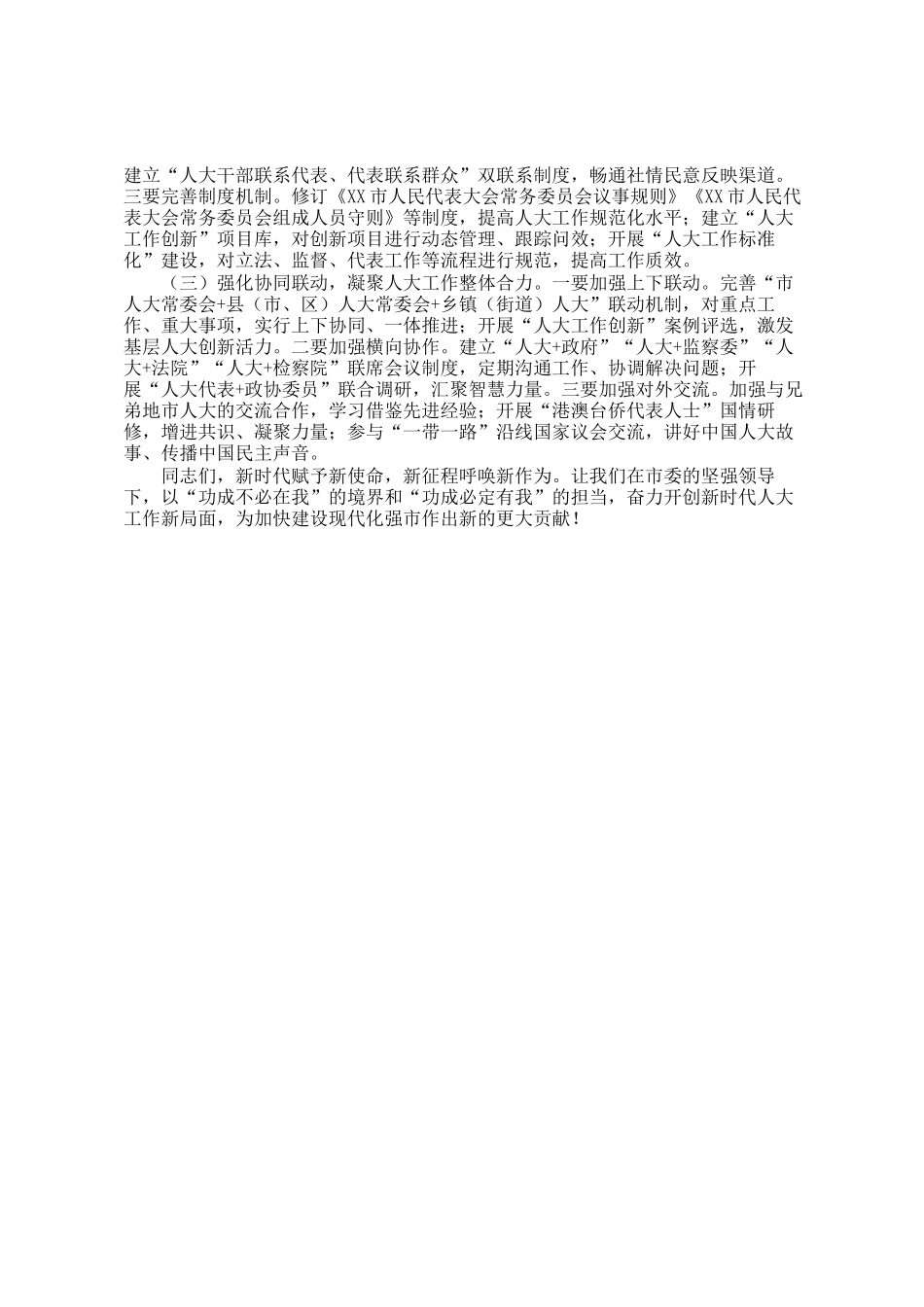 建立“人大干部联系代表、代表联系群众”双联系制度，畅通社情民意反映渠道。三要完善制度机制。修订《XX市人民代表大会常务委员会议事规则》《XX市人民代表大会常务委员会组成人员守则》等制度，提高人大工作规范化水平；建立“人大工作创新”项目库，对创新项目进行动态管理、跟踪问效；开展“人大工作标准化”建设，对立法、监督、代表工作等流程进行规范，提高工作质效。

（三）强化协同联动，凝聚人大工作整体合力。一要加强上下联动。完善“市人大常委会+县（市、区）人大常委会+乡镇（街道）人大”联动机制，对重点工作、重大事项，实行上下协同、一体推进；开展“人大工作创新”案例评选，激发基层人大创新活力。二要加强横向协作。建立“人大+政府”“人大+监察委”“人大+法院”“人大+检察院”联席会议制度，定期沟通工作、协调解决问题；开展“人大代表+政协委员”联合调研，汇聚智慧力量。三要加强对外交流。加强与兄弟地市人大的交流合作，学习借鉴先进经验；开展“港澳台侨代表人士”国情研修，增进共识、凝聚力量；参与“一带一路”沿线国家议会交流，讲好中国人大故事、传播中国民主声音。

同志们，新时代赋予新使命，新征程呼唤新作为。让我们在市委的坚强领导下，以“功成不必在我”的境界和“功成必定有我”的担当，奋力开创新时代人大工作新局面，为加快建设现代化强市作出新的更大贡献！